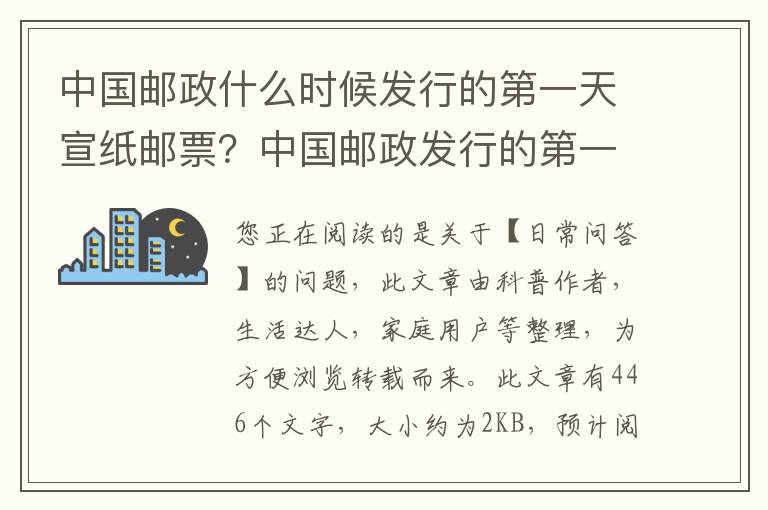 中国邮政什么时候发行的第一天宣纸邮票？中国邮政发行的第一

您正在阅读的是关于【日常问答】的问题，此文章由科普作者，生活达人，家庭用户等整理，为方便浏览转载而来。此文章有446个文字，大小约为2KB，预计阅